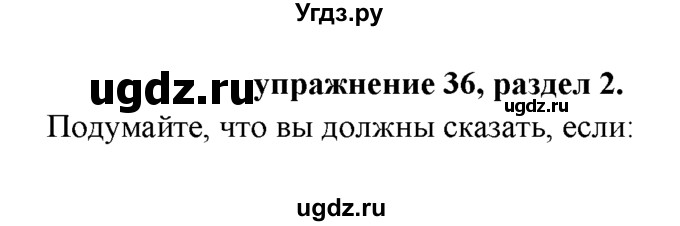 Угдз.ру

ugdz.ru упражнение 36, раздел 2.
ugdz.ru
Подумайте, что вы должны сказать, если:

ugdz.ru